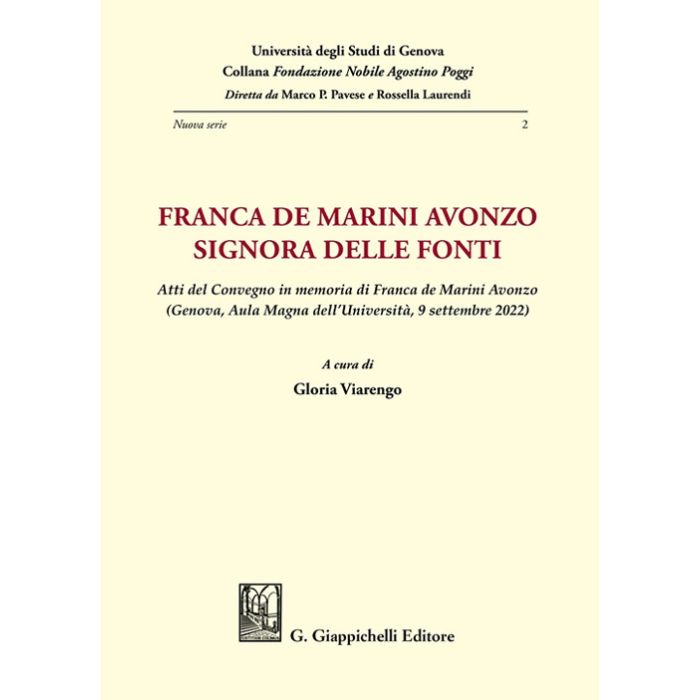 Università degli Studi di Genova
Collana Fondazione Nobile Agostino Poggi
Diretta da Marco P. Pavese e Rossella Laurendi

Nuova serie 2

FRANCA DE MARINI AVONZO
SIGNORA DELLE FONTI

Atti del Convegno in memoria di Franca de Marini Avonzo
(Genova, Aula Magna dell'Università, 9 settembre 2022)

A cura di
Gloria Viarengo

G. Giappichelli Editore